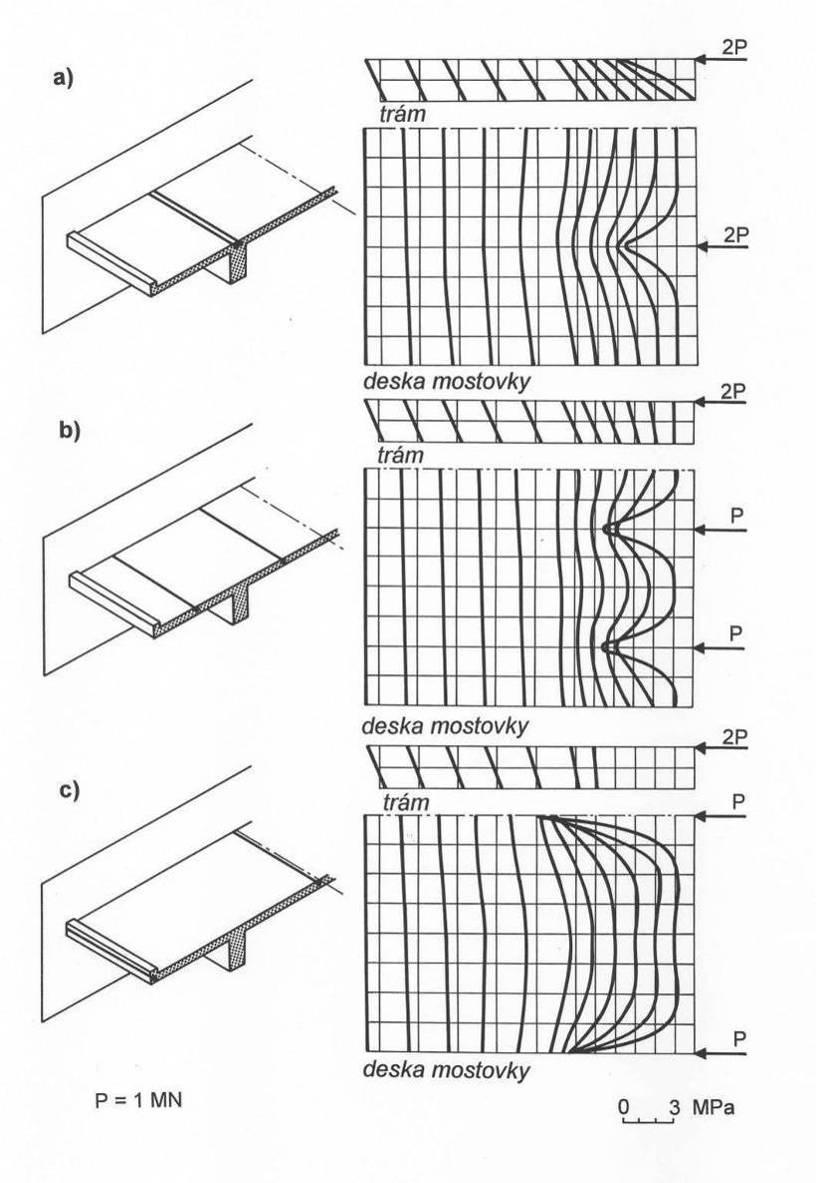 a)

2P

trám

2P

deska mostovky

b)

2P

trám

P

P

deska mostovky

c)

2P

trám

P

P

deska mostovky

P = 1 MN

0 3 MPa